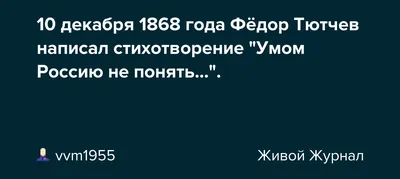 10 декабря 1868 года Фёдор Тютчев написал стихотворение "Умом Россию не понять...".

vvm1955

Живой Журнал